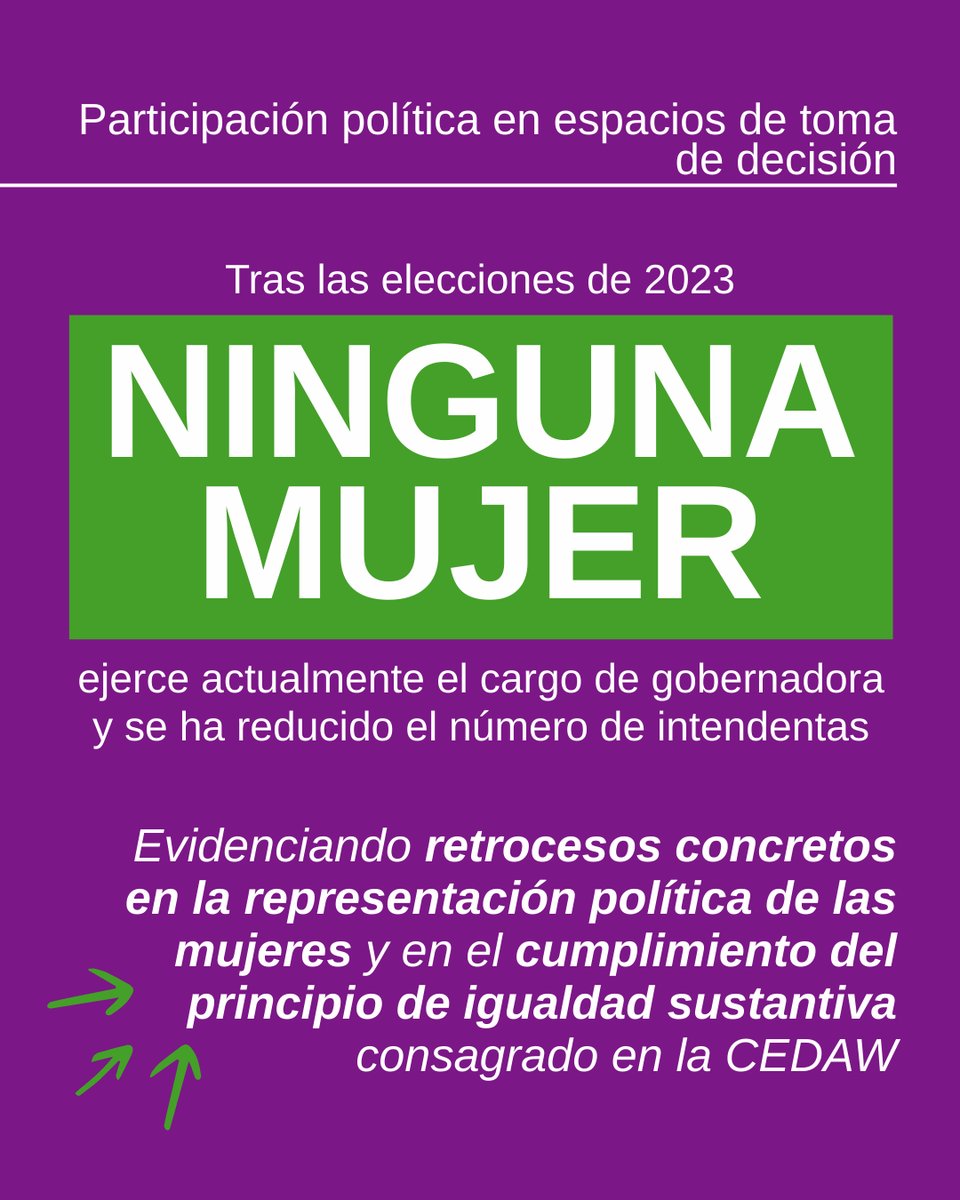 Participación política en espacios de toma de decisión

Tras las elecciones de 2023

NINGUNA MUJER

ejerce actualmente el cargo de gobernadora y se ha reducido el número de intendentas

Evidenciando retrocesos concretos en la representación política de las mujeres y en el cumplimiento del principio de igualdad sustantiva consagrado en la CEDAW